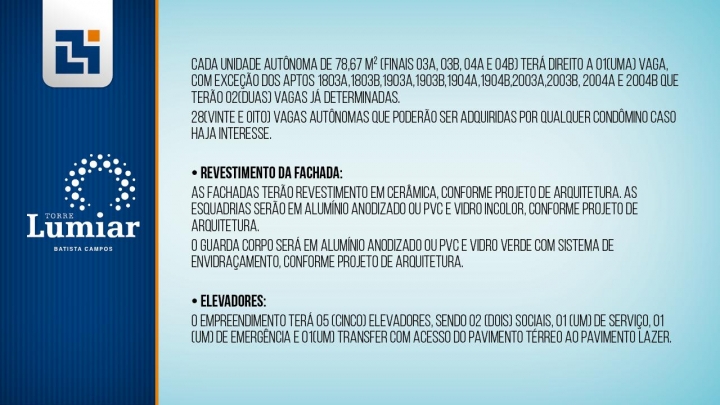 TORRE
Lumiar
BATISTA CAMPOS

CADA UNIDADE AUTÔNOMA DE 78,67 M² (FINAIS 03A, 03B, 04A E 04B) TERÁ DIREITO A 01(UMA) VAGA, COM EXCEÇÃO DOS APTOS 1803A,1803B,1903A,1903B,1904A,1904B,2003A,2003B, 2004A E 2004B QUE TERÃO 02(DUAS) VAGAS JÁ DETERMINADAS.

28(VINTE E OITO) VAGAS AUTÔNOMAS QUE PODERÃO SER ADQUIRIDAS POR QUALQUER CONDÔMINO CASO HAJA INTERESSE.

• REVESTIMENTO DA FACHADA:

AS FACHADAS TERÃO REVESTIMENTO EM CERÂMICA, CONFORME PROJETO DE ARQUITETURA. AS ESQUADRIAS SERÃO EM ALUMÍNIO ANODIZADO OU PVC E VIDRO INCOLOR, CONFORME PROJETO DE ARQUITETURA.

O GUARDA CORPO SERÁ EM ALUMÍNIO ANODIZADO OU PVC E VIDRO VERDE COM SISTEMA DE ENVIDRAÇAMENTO, CONFORME PROJETO DE ARQUITETURA.

• ELEVADORES:

O EMPREENDIMENTO TERÁ 05 (CINCO) ELEVADORES, SENDO 02 (DOIS) SOCIAIS, 01 (UM) DE SERVIÇO, 01 (UM) DE EMERGÊNCIA E 01(UM) TRANSFER COM ACESSO DO PAVIMENTO TÉRREO AO PAVIMENTO LAZER.